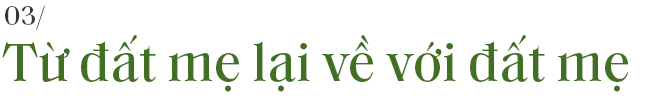 03/
Từ đất mẹ lại về với đất mẹ